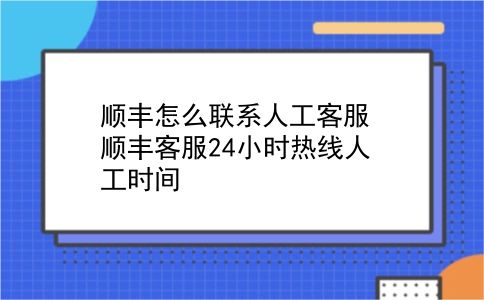 顺丰怎么联系人工客服顺丰客服24小时热线人工时间